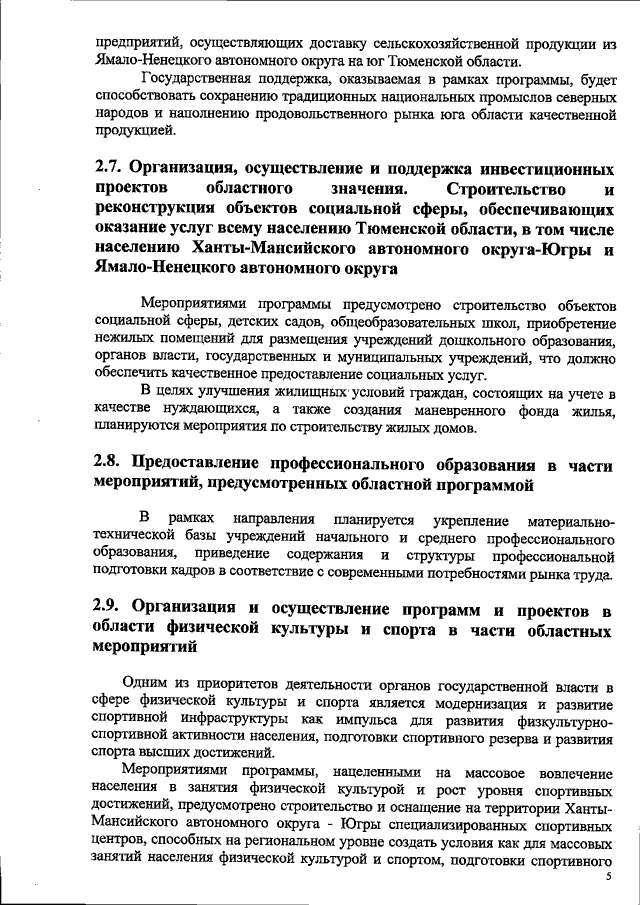 предприятий, осуществляющих доставку сельскохозяйственной продукции из Ямало-Ненецкого автономного округа на юг Тюменской области.

Государственная поддержка, оказываемая в рамках программы, будет способствовать сохранению традиционных национальных промыслов северных народов и наполнению продовольственного рынка юга области качественной продукцией.

2.7. Организация, осуществление и поддержка инвестиционных проектов областного значения. Строительство и реконструкция объектов социальной сферы, обеспечивающих оказание услуг всему населению Тюменской области, в том числе населению Ханты-Мансийского автономного округа-Югры и Ямало-Ненецкого автономного округа

Мероприятиями программы предусмотрено строительство объектов социальной сферы, детских садов, общеобразовательных школ, приобретение нежилых помещений для размещения учреждений дошкольного образования, органов власти, государственных и муниципальных учреждений, что должно обеспечить качественное предоставление социальных услуг.

В целях улучшения жилищных условий граждан, состоящих на учете в качестве нуждающихся, а также создания маневренного фонда жилья, планируются мероприятия по строительству жилых домов.

2.8. Предоставление профессионального образования в части мероприятий, предусмотренных областной программой

В рамках направления планируется укрепление материально-технической базы учреждений начального и среднего профессионального образования, приведение содержания и структуры профессиональной подготовки кадров в соответствие с современными потребностями рынка труда.

2.9. Организация и осуществление программ и проектов в области физической культуры и спорта в части областных мероприятий

Одним из приоритетов деятельности органов государственной власти в сфере физической культуры и спорта является модернизация и развитие спортивной инфраструктуры как импульса для развития физкультурно-спортивной активности населения, подготовки спортивного резерва и развития спорта высших достижений.

Мероприятиями программы, нацеленными на массовое вовлечение населения в занятия физической культурой и рост уровня спортивных достижений, предусмотрено строительство и оснащение на территории Ханты-Мансийского автономного округа - Югры специализированных спортивных центров, способных на региональном уровне создать условия как для массовых занятий населения физической культурой и спортом, подготовки спортивного

5